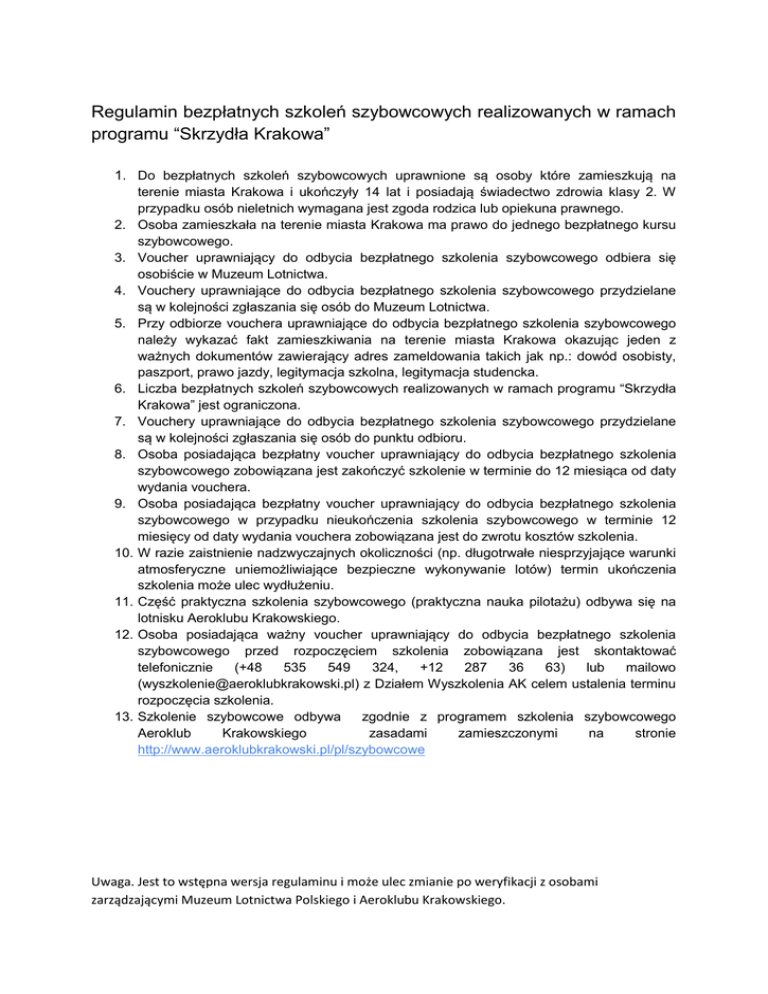 Regulamin bezpłatnych szkoleń szybowcowych realizowanych w ramach programu “Skrzydła Krakowa”

1. Do bezpłatnych szkoleń szybowcowych uprawnione są osoby które zamieszkują na terenie miasta Krakowa i ukończyły 14 lat i posiadają świadectwo zdrowia klasy 2. W przypadku osób nieletnich wymagana jest zgoda rodzica lub opiekuna prawnego.
2. Osoba zamieszkała na terenie miasta Krakowa ma prawo do jednego bezpłatnego kursu szybowcowego.
3. Voucher uprawniający do odbycia bezpłatnego szkolenia szybowcowego odbiera się osobiście w Muzeum Lotnictwa.
4. Vouchery uprawniające do odbycia bezpłatnego szkolenia szybowcowego przydzielane są w kolejności zgłaszania się osób do Muzeum Lotnictwa.
5. Przy odbiorze vouchera uprawniające do odbycia bezpłatnego szkolenia szybowcowego należy wykazać fakt zamieszkiwania na terenie miasta Krakowa okazując jeden z ważnych dokumentów zawierający adres zameldowania takich jak np.: dowód osobisty, paszport, prawo jazdy, legitymacja szkolna, legitymacja studencka.
6. Liczba bezpłatnych szkoleń szybowcowych realizowanych w ramach programu “Skrzydła Krakowa” jest ograniczona.
7. Vouchery uprawniające do odbycia bezpłatnego szkolenia szybowcowego przydzielane są w kolejności zgłaszania się osób do punktu odbioru.
8. Osoba posiadająca bezpłatny voucher uprawniający do odbycia bezpłatnego szkolenia szybowcowego zobowiązana jest zakończyć szkolenie w terminie do 12 miesiąca od daty wydania vouchera.
9. Osoba posiadająca bezpłatny voucher uprawniający do odbycia bezpłatnego szkolenia szybowcowego w przypadku nieukończenia szkolenia szybowcowego w terminie 12 miesięcy od daty wydania vouchera zobowiązana jest do zwrotu kosztów szkolenia.
10. W razie zaistnienie nadzwyczajnych okoliczności (np. długotrwałe niesprzyjające warunki atmosferyczne uniemożliwiające bezpieczne wykonywanie lotów) termin ukończenia szkolenia może ulec wydłużeniu.
11. Część praktyczna szkolenia szybowcowego (praktyczna nauka pilotażu) odbywa się na lotnisku Aeroklubu Krakowskiego.
12. Osoba posiadająca ważny voucher uprawniający do odbycia bezpłatnego szkolenia szybowcowego przed rozpoczęciem szkolenia zobowiązana jest skontaktować telefonicznie (+48 535 549 324, +12 287 36 63) lub mailowo (wyszkolenie@aeroklubkrakowski.pl) z Działem Wyszkolenia AK celem ustalenia terminu rozpoczęcia szkolenia.
13. Szkolenie szybowcowe odbywa zgodnie z programem szkolenia szybowcowego Aeroklub Krakowskiego zasadami zamieszczonymi na stronie http://www.aeroklubkrakowski.pl/pl/szybowcowe

Uwaga. Jest to wstępna wersja regulaminu i może ulec zmianie po weryfikacji z osobami zarządzającymi Muzeum Lotnictwa Polskiego i Aeroklubu Krakowskiego.